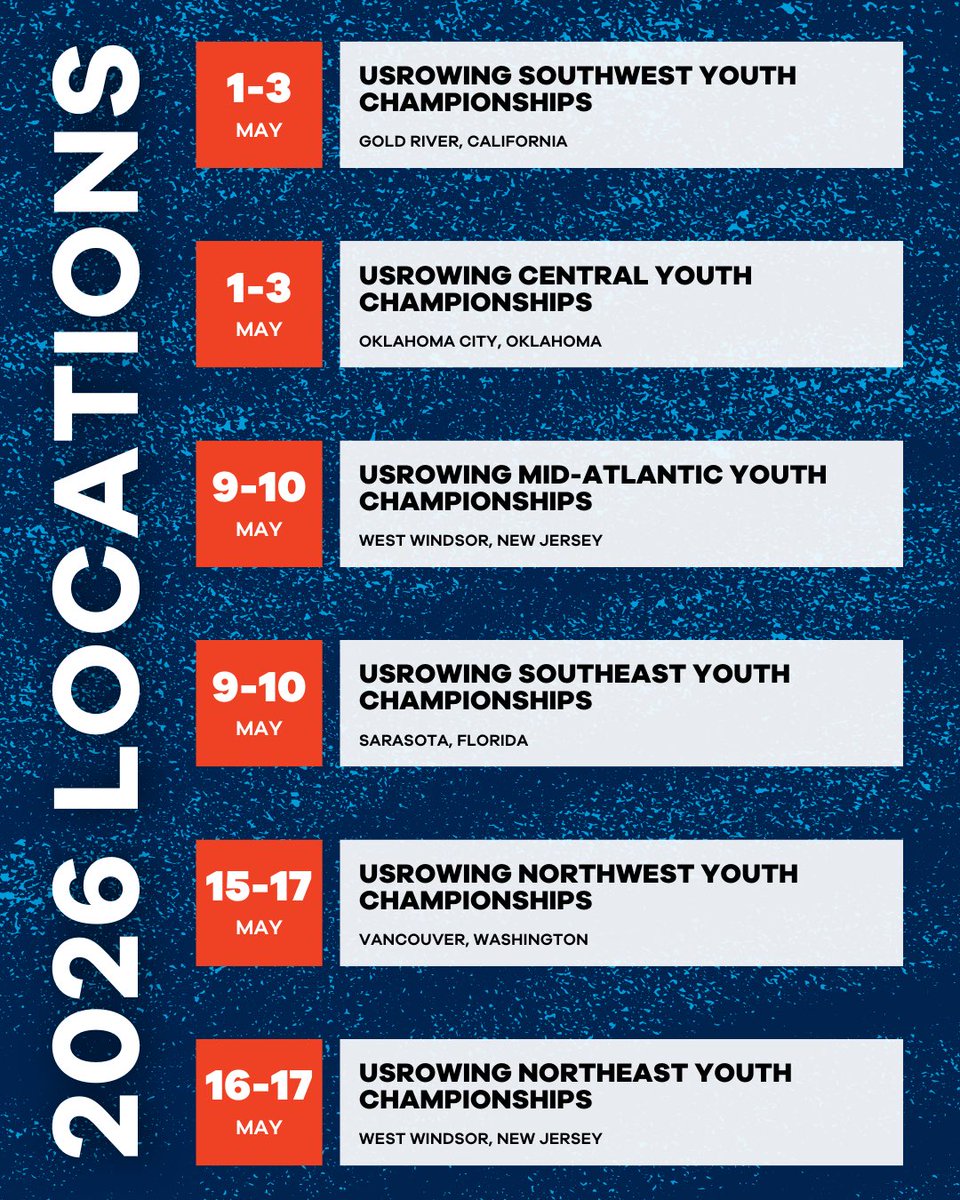 2026 LOCATIONS

1-3
MAY

USROWING SOUTHWEST YOUTH CHAMPIONSHIPS
GOLD RIVER, CALIFORNIA

1-3
MAY

USROWING CENTRAL YOUTH CHAMPIONSHIPS
OKLAHOMA CITY, OKLAHOMA

9-10
MAY

USROWING MID-ATLANTIC YOUTH CHAMPIONSHIPS
WEST WINDSOR, NEW JERSEY

9-10
MAY

USROWING SOUTHEAST YOUTH CHAMPIONSHIPS
SARASOTA, FLORIDA

15-17
MAY

USROWING NORTHWEST YOUTH CHAMPIONSHIPS
VANCOUVER, WASHINGTON

16-17
MAY

USROWING NORTHEAST YOUTH CHAMPIONSHIPS
WEST WINDSOR, NEW JERSEY